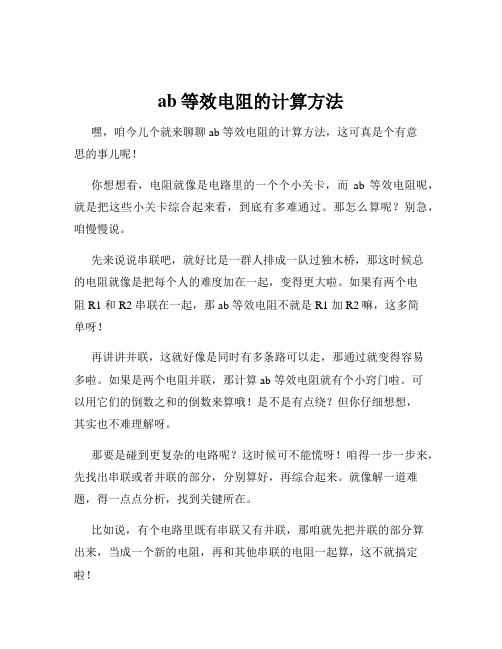 ab 等效电阻的计算方法

嘿，咱今儿个就来聊聊 ab 等效电阻的计算方法，这可真是个有意思的事儿呢！

你想想看，电阻就像是电路里的一个个小关卡，而 ab 等效电阻呢，就是把这些小关卡综合起来看，到底有多难通过。那怎么算呢？别急，咱慢慢说。

先来说说串联吧，就好比是一群人排成一队过独木桥，那这时候总的电阻就像是把每个人的难度加在一起，变得更大啦。如果有两个电阻 R1 和 R2 串联在一起，那 ab 等效电阻不就是 R1 加 R2 嘛，这多简单呀！

再讲讲并联，这就好像是同时有多条路可以走，那通过就变得容易多啦。如果是两个电阻并联，那计算 ab 等效电阻就有个小窍门啦。可以用它们的倒数之和的倒数来算哦！是不是有点绕？但你仔细想想，其实也不难理解呀。

那要是碰到更复杂的电路呢？这时候可不能慌呀！咱得一步一步来，先找出串联或者并联的部分，分别算好，再综合起来。就像解一道难题，得一点点分析，找到关键所在。

比如说，有个电路里既有串联又有并联，那咱就先把并联的部分算出来，当成一个新的电阻，再和其他串联的电阻一起算，这不就搞定啦！